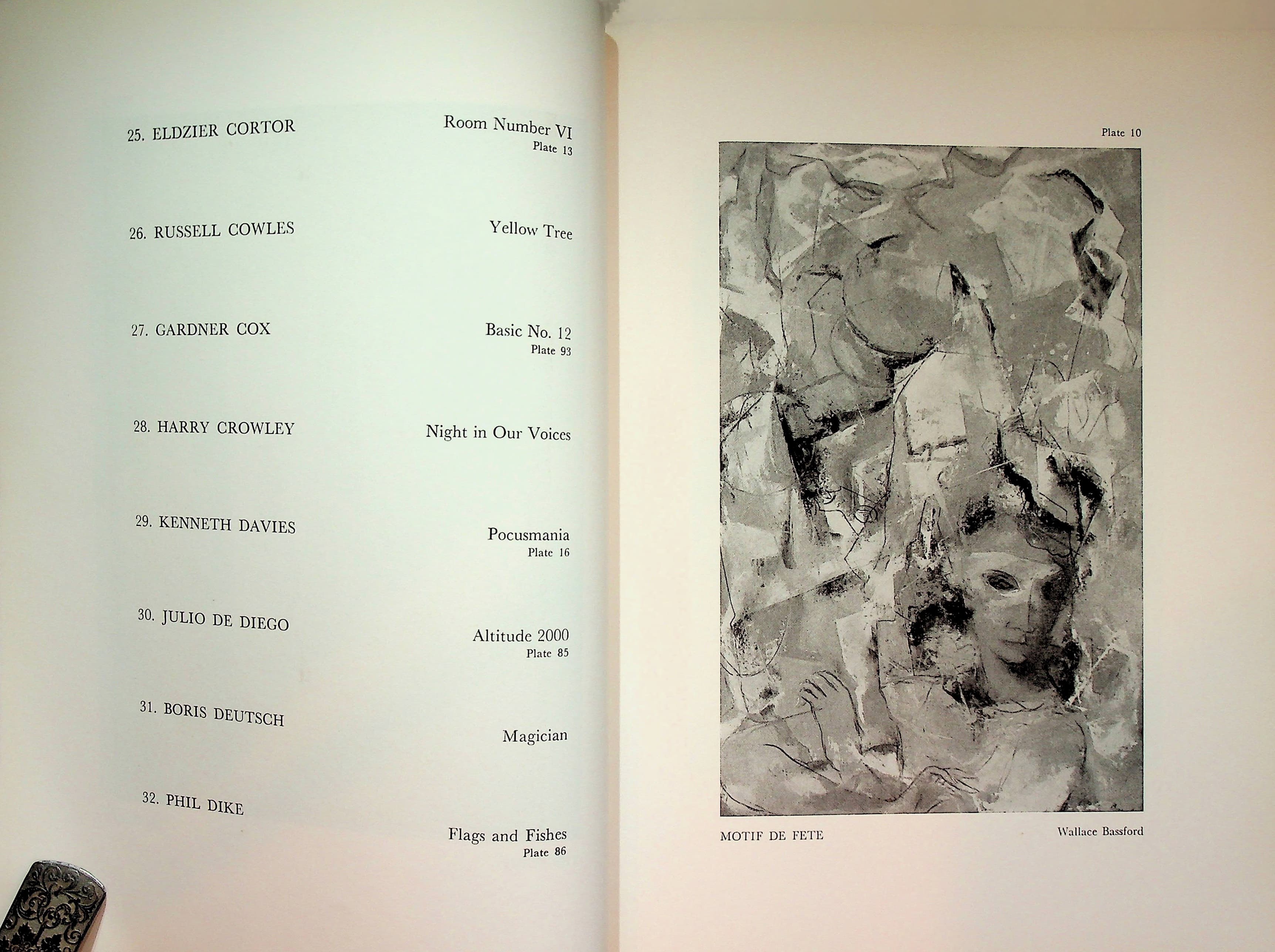 25. ELDZIER CORTOR
Room Number VI
Plate 13

26. RUSSELL COWLES
Yellow Tree

27. GARDNER COX
Basic No. 12
Plate 93

28. HARRY CROWLEY
Night in Our Voices

29. KENNETH DAVIES
Pocusmania
Plate 16

30. JULIO DE DIEGO
Altitude 2000
Plate 85

31. BORIS DEUTSCH
Magician

32. PHIL DIKE
Flags and Fishes
Plate 86

Plate 10

MOTIF DE FETE
Wallace Bassford